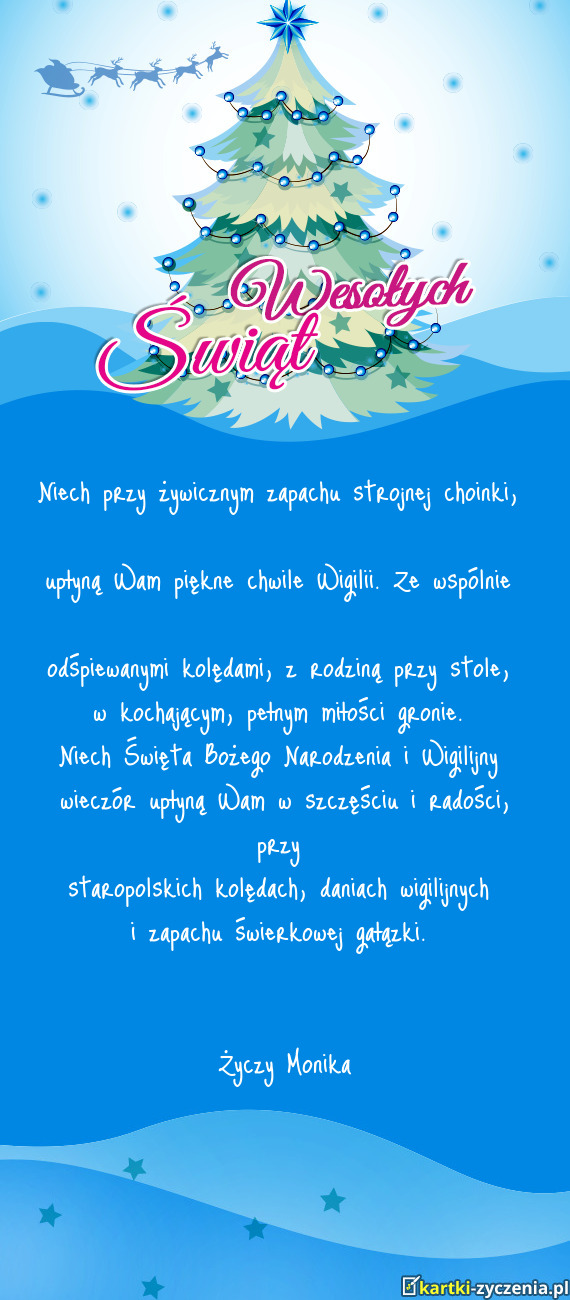 Wesołych Świąt

Niech przy żywicznym zapachu strojnej choinki,

upłyną Wam piękne chwile Wigilii. Ze wspólnie

odśpiewanymi kolędami, z rodziną przy stole, w kochającym, pełnym miłości gronie.
Niech Święta Bożego Narodzenia i Wigilijny wieczór upłyną Wam w szczęściu i radości, przy
staropolskich kolędach, daniach wigilijnych i zapachu świerkowej gałązki.

Życzy Monika

kartki-zyczenia.pl